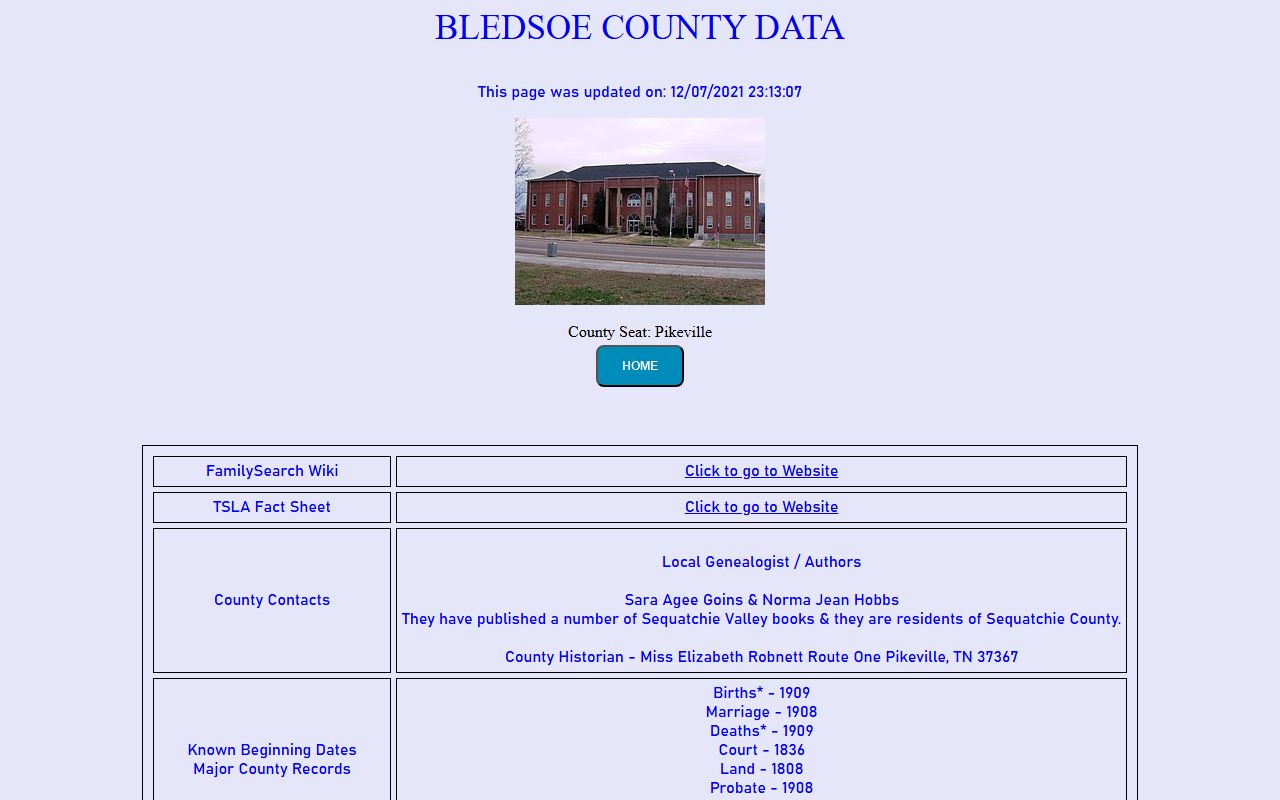 BLEDSOE COUNTY DATA

This page was updated on: 12/07/2021 23:13:07

County Seat: Pikeville

HOME

| FamilySearch Wiki | Click to go to Website |
|---|---|
| TSLA Fact Sheet | Click to go to Website |
| County Contacts | Local Genealogist / Authors<br><br>Sara Agee Goins & Norma Jean Hobbs<br>They have published a number of Sequatchie Valley books & they are residents of Sequatchie County.<br><br>County Historian - Miss Elizabeth Robnett Route One Pikeville, TN 37367 |
| Known Beginning Dates<br>Major County Records | Births* - 1909<br>Marriage - 1908<br>Deaths* - 1909<br>Court - 1836<br>Land - 1808<br>Probate - 1908 |